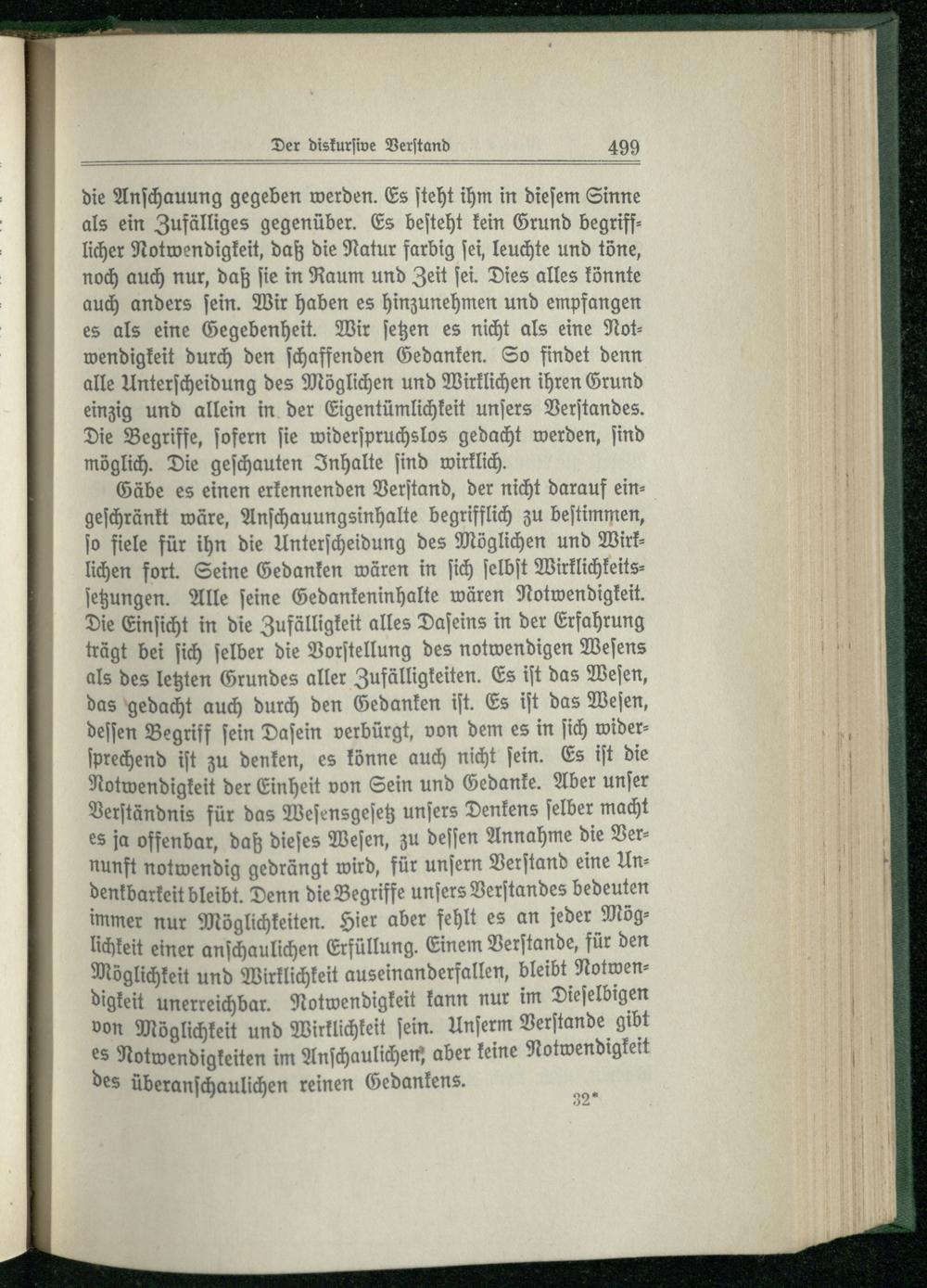 Der diskursive Verstand 499

die Anschauung gegeben werden. Es steht ihm in diesem Sinne als ein Zufälliges gegenüber. Es besteht kein Grund begrifflicher Notwendigkeit, daß die Natur farbig sei, leuchte und töne, noch auch nur, daß sie in Raum und Zeit sei. Dies alles könnte auch anders sein. Wir haben es hinzunehmen und empfangen es als eine Gegebenheit. Wir setzen es nicht als eine Notwendigkeit durch den schaffenden Gedanken. So findet denn alle Unterscheidung des Möglichen und Wirklichen ihren Grund einzig und allein in der Eigentümlichkeit unsers Verstandes. Die Begriffe, sofern sie widerspruchslos gedacht werden, sind möglich. Die geschauten Inhalte sind wirklich.

Gäbe es einen erkennenden Verstand, der nicht darauf eingeschränkt wäre, Anschauungsinhalte begrifflich zu bestimmen, so fiele für ihn die Unterscheidung des Möglichen und Wirklichen fort. Seine Gedanken wären in sich selbst Wirklichkeitssetzungen. Alle seine Gedankeninhalte wären Notwendigkeit. Die Einsicht in die Zufälligkeit alles Daseins in der Erfahrung trägt bei sich selber die Vorstellung des notwendigen Wesens als des letzten Grundes aller Zufälligkeiten. Es ist das Wesen, das gedacht auch durch den Gedanken ist. Es ist das Wesen, dessen Begriff sein Dasein verbürgt, von dem es in sich widersprechend ist zu denken, es könne auch nicht sein. Es ist die Notwendigkeit der Einheit von Sein und Gedanke. Aber unser Verständnis für das Wesensgesetz unsers Denkens selber macht es ja offenbar, daß dieses Wesen, zu dessen Annahme die Vernunft notwendig gedrängt wird, für unsern Verstand eine Undenkbarkeit bleibt. Denn die Begriffe unsers Verstandes bedeuten immer nur Möglichkeiten. Hier aber fehlt es an jeder Möglichkeit einer anschaulichen Erfüllung. Einem Verstande, für den Möglichkeit und Wirklichkeit auseinanderfallen, bleibt Notwendigkeit unerreichbar. Notwendigkeit kann nur im Dieselbigen von Möglichkeit und Wirklichkeit sein. Unserm Verstande gibt es Notwendigkeiten im Anschaulichen, aber keine Notwendigkeit des überanschaulichen reinen Gedankens.

32*